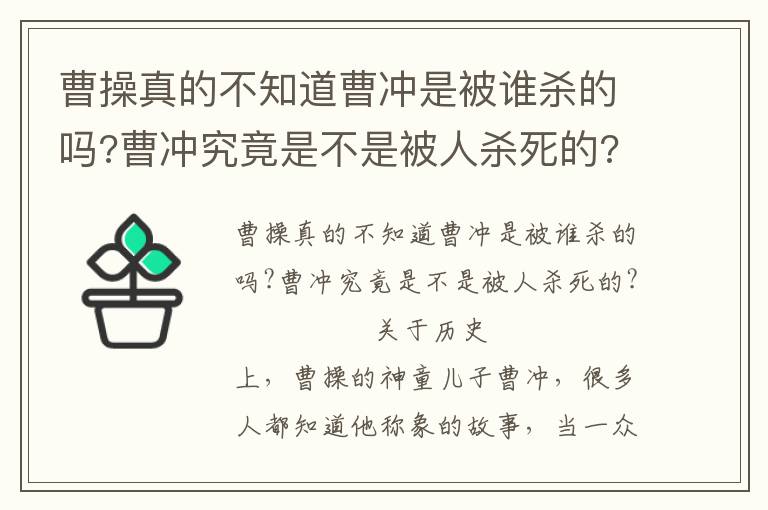 曹操真的不知道曹冲是被谁杀的吗?曹冲究竟是不是被人杀死的?

曹操真的不知道曹冲是被谁杀的吗?曹冲究竟是不是被人杀死的?
关于历史
上，曹操的神童儿子曹冲，很多人都知道他称象的故事，当一众